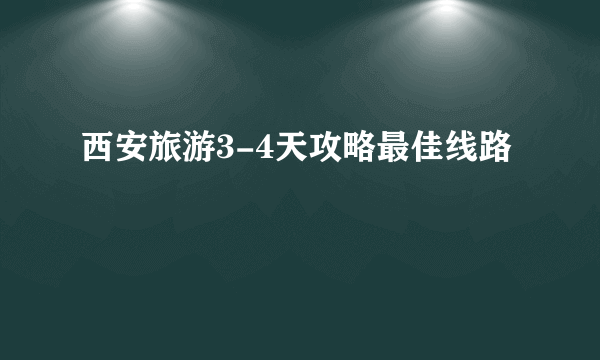 西安旅游3-4天攻略最佳线路